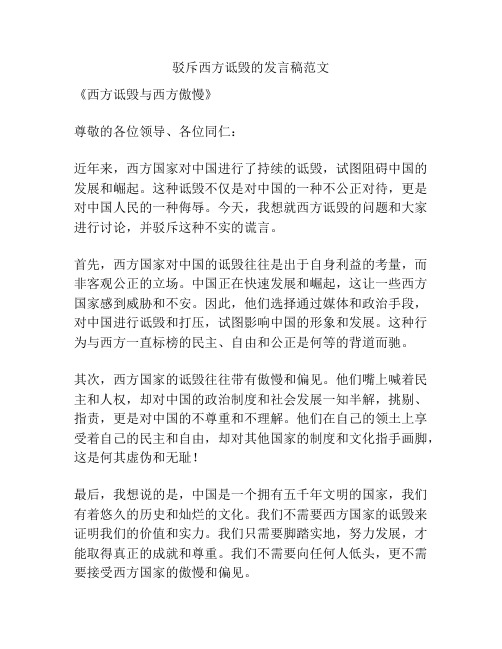 驳斥西方诋毁的发言稿范文

《西方诋毁与西方傲慢》

尊敬的各位领导、各位同仁：

近年来，西方国家对中国进行了持续的诋毁，试图阻碍中国的发展和崛起。这种诋毁不仅是对中国的一种不公正对待，更是对中国人民的一种侮辱。今天，我想就西方诋毁的问题和大家进行讨论，并驳斥这种不实的谎言。

首先，西方国家对中国的诋毁往往是出于自身利益的考量，而非客观公正的立场。中国正在快速发展和崛起，这让一些西方国家感到威胁和不安。因此，他们选择通过媒体和政治手段，对中国进行诋毁和打压，试图影响中国的形象和发展。这种行为与西方一直标榜的民主、自由和公正是何等的背道而驰。

其次，西方国家的诋毁往往带有傲慢和偏见。他们嘴上喊着民主和人权，却对中国的政治制度和社会发展一知半解，挑剔、指责，更是对中国的不尊重和不理解。他们在自己的领土上享受着自己的民主和自由，却对其他国家的制度和文化指手画脚，这是何其虚伪和无耻！

最后，我想说的是，中国是一个拥有五千年文明的国家，我们有着悠久的历史和灿烂的文化。我们不需要西方国家的诋毁来证明我们的价值和实力。我们只需要脚踏实地，努力发展，才能取得真正的成就和尊重。我们不需要向任何人低头，更不需要接受西方国家的傲慢和偏见。